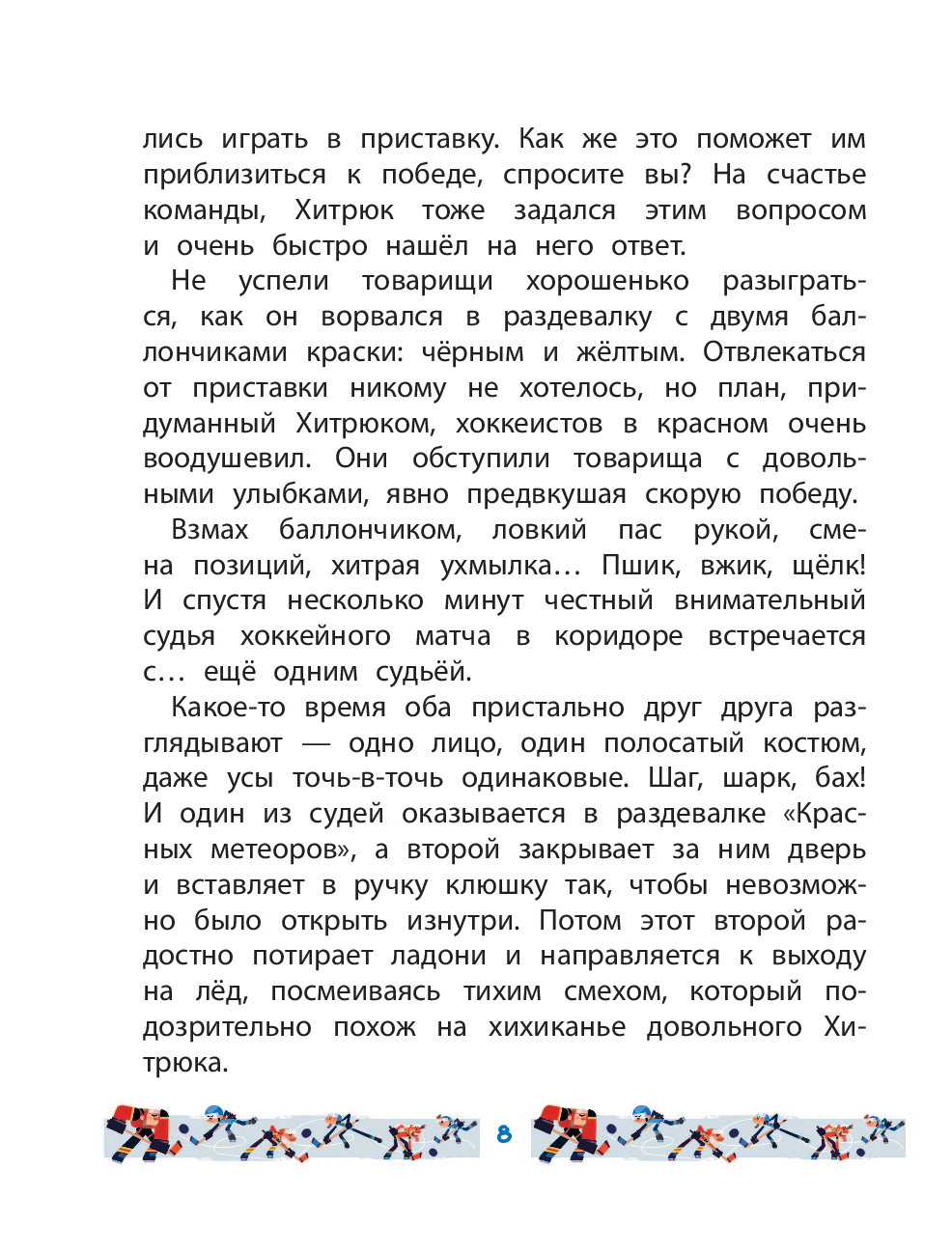 лись играть в приставку. Как же это поможет им приблизиться к победе, спросите вы? На счастье команды, Хитрюк тоже задался этим вопросом и очень быстро нашёл на него ответ.

Не успели товарищи хорошенько разыграться, как он ворвался в раздевалку с двумя баллончиками краски: чёрным и жёлтым. Отвлекаться от приставки никому не хотелось, но план, придуманный Хитрюком, хоккеистов в красном очень воодушевил. Они обступили товарища с довольными улыбками, явно предвкушая скорую победу.

Взмах баллончиком, ловкий пас рукой, смена позиций, хитрая ухмылка… Пшик, вжик, щёлк! И спустя несколько минут честный внимательный судья хоккейного матча в коридоре встречается с… ещё одним судьёй.

Какое-то время оба пристально друг друга разглядывают — одно лицо, один полосатый костюм, даже усы точь-в-точь одинаковые. Шаг, шарк, бах! И один из судей оказывается в раздевалке «Красных метеоров», а второй закрывает за ним дверь и вставляет в ручку клюшку так, чтобы невозможно было открыть изнутри. Потом этот второй радостно потирает ладони и направляется к выходу на лёд, посмеиваясь тихим смехом, который подозрительно похож на хихиканье довольного Хитрюка.

8